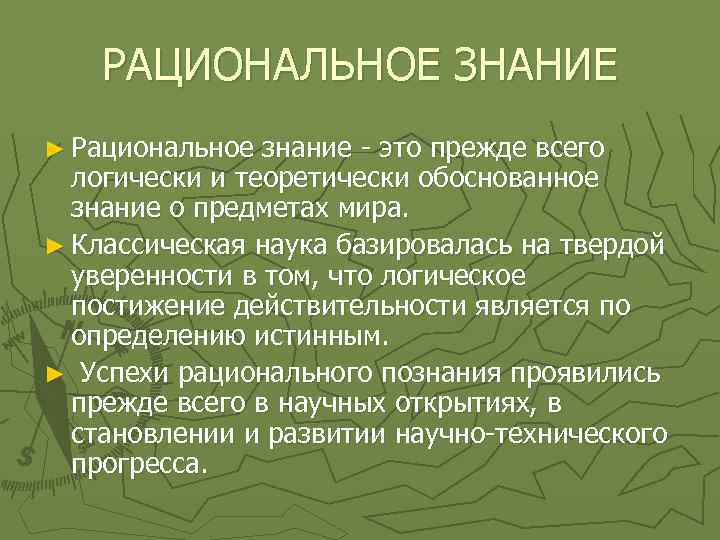 РАЦИОНАЛЬНОЕ ЗНАНИЕ

► Рациональное знание - это прежде всего логически и теоретически обоснованное знание о предметах мира.

► Классическая наука базировалась на твердой уверенности в том, что логическое постижение действительности является по определению истинным.

► Успехи рационального познания проявились прежде всего в научных открытиях, в становлении и развитии научно-технического прогресса.